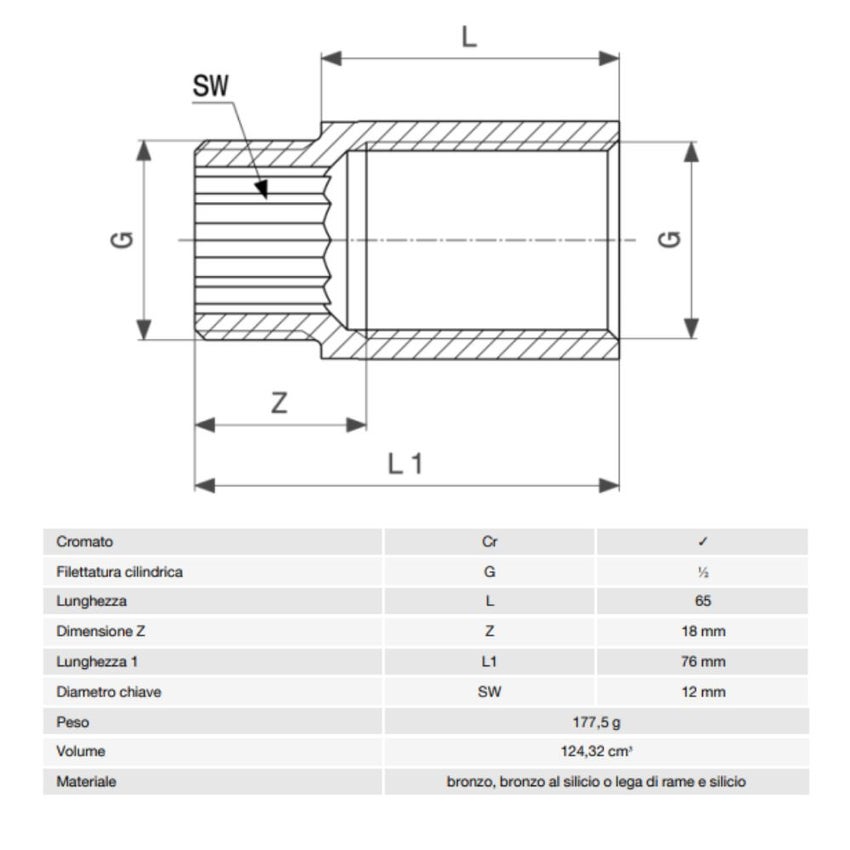 L

SW

G

G

Z

L 1

| Cromato | Cr | ✓ |
|---|---|---|
| Filettatura cilindrica | G | ½ |
| Lunghezza | L | 65 |
| Dimensione Z | Z | 18 mm |
| Lunghezza 1 | L1 | 76 mm |
| Diametro chiave | SW | 12 mm |
| Peso | 177,5 g | |
| Volume | 124,32 cm³ | |
| Materiale | bronzo, bronzo al silicio o lega di rame e silicio | |